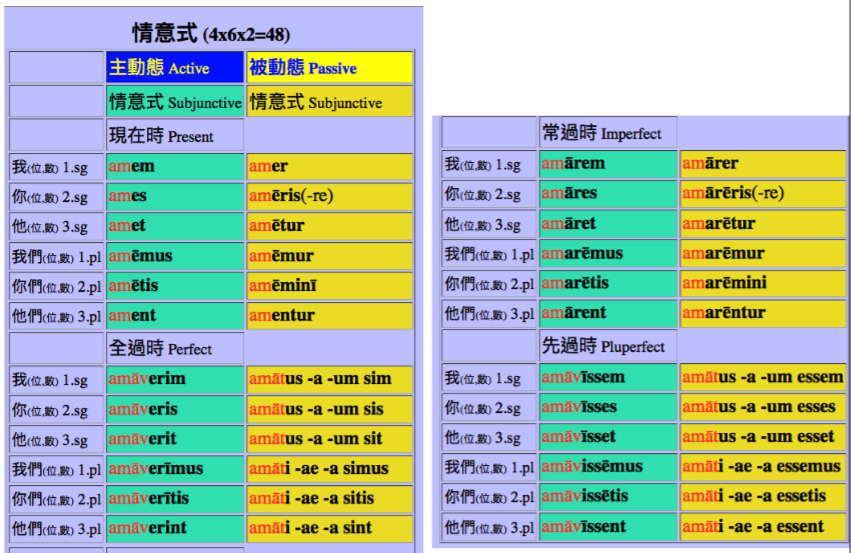 情意式 (4x6x2=48)

| | 主動態 Active | 被動態 Passive |
|---|---|---|
| | 情意式 Subjunctive | 情意式 Subjunctive |
| | 現在時 Present | |
| 我(位,數) 1.sg | amem | amer |
| 你(位,數) 2.sg | ames | amēris(-re) |
| 他(位,數) 3.sg | amet | amētur |
| 我們(位,數) 1.pl | amēmus | amēmur |
| 你們(位,數) 2.pl | amētis | amēminī |
| 他們(位,數) 3.pl | ament | amentur |
| | 全過時 Perfect | |
| 我(位,數) 1.sg | amāverim | amātus -a -um sim |
| 你(位,數) 2.sg | amāveris | amātus -a -um sis |
| 他(位,數) 3.sg | amāverit | amātus -a -um sit |
| 我們(位,數) 1.pl | amāverīmus | amāti -ae -a simus |
| 你們(位,數) 2.pl | amāverītis | amāti -ae -a sitis |
| 他們(位,數) 3.pl | amāverint | amāti -ae -a sint |

| | 常過時 Imperfect | |
|---|---|---|
| 我(位,數) 1.sg | amārem | amārer |
| 你(位,數) 2.sg | amāres | amārēris(-re) |
| 他(位,數) 3.sg | amāret | amarētur |
| 我們(位,數) 1.pl | amarēmus | amarēmur |
| 你們(位,數) 2.pl | amarētis | amarēmini |
| 他們(位,數) 3.pl | amārent | amarēntur |
| | 先過時 Pluperfect | |
| 我(位,數) 1.sg | amāvīssem | amātus -a -um essem |
| 你(位,數) 2.sg | amāvīsses | amātus -a -um esses |
| 他(位,數) 3.sg | amāvīsset | amātus -a -um esset |
| 我們(位,數) 1.pl | amāvissēmus | amāti -ae -a essemus |
| 你們(位,數) 2.pl | amāvissētis | amāti -ae -a essetis |
| 他們(位,數) 3.pl | amāvīssent | amāti -ae -a essent |